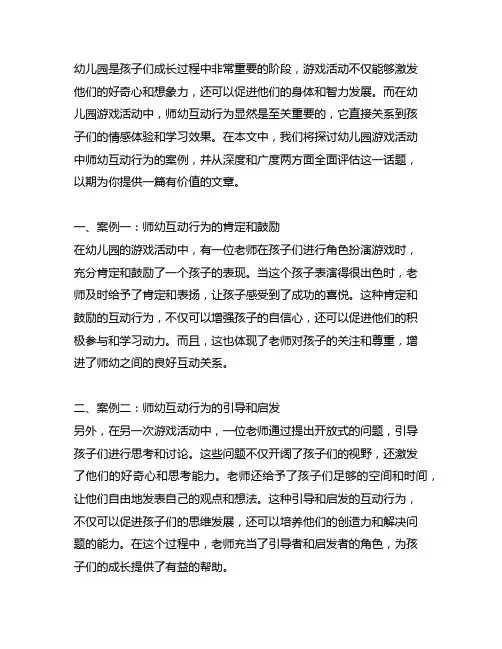 幼儿园是孩子们成长过程中非常重要的阶段，游戏活动不仅能够激发他们的好奇心和想象力，还可以促进他们的身体和智力发展。而在幼儿园游戏活动中，师幼互动行为显然是至关重要的，它直接关系到孩子们的情感体验和学习效果。在本文中，我们将探讨幼儿园游戏活动中师幼互动行为的案例，并从深度和广度两方面全面评估这一话题，以期为你提供一篇有价值的文章。

一、案例一：师幼互动行为的肯定和鼓励
在幼儿园的游戏活动中，有一位老师在孩子们进行角色扮演游戏时，充分肯定和鼓励了一个孩子的表现。当这个孩子表演得很出色时，老师及时给予了肯定和表扬，让孩子感受到了成功的喜悦。这种肯定和鼓励的互动行为，不仅可以增强孩子的自信心，还可以促进他们的积极参与和学习动力。而且，这也体现了老师对孩子的关注和尊重，增进了师幼之间的良好互动关系。

二、案例二：师幼互动行为的引导和启发
另外，在另一次游戏活动中，一位老师通过提出开放式的问题，引导孩子们进行思考和讨论。这些问题不仅开阔了孩子们的视野，还激发了他们的好奇心和思考能力。老师还给予了孩子们足够的空间和时间，让他们自由地发表自己的观点和想法。这种引导和启发的互动行为，不仅可以促进孩子们的思维发展，还可以培养他们的创造力和解决问题的能力。在这个过程中，老师充当了引导者和启发者的角色，为孩子们的成长提供了有益的帮助。